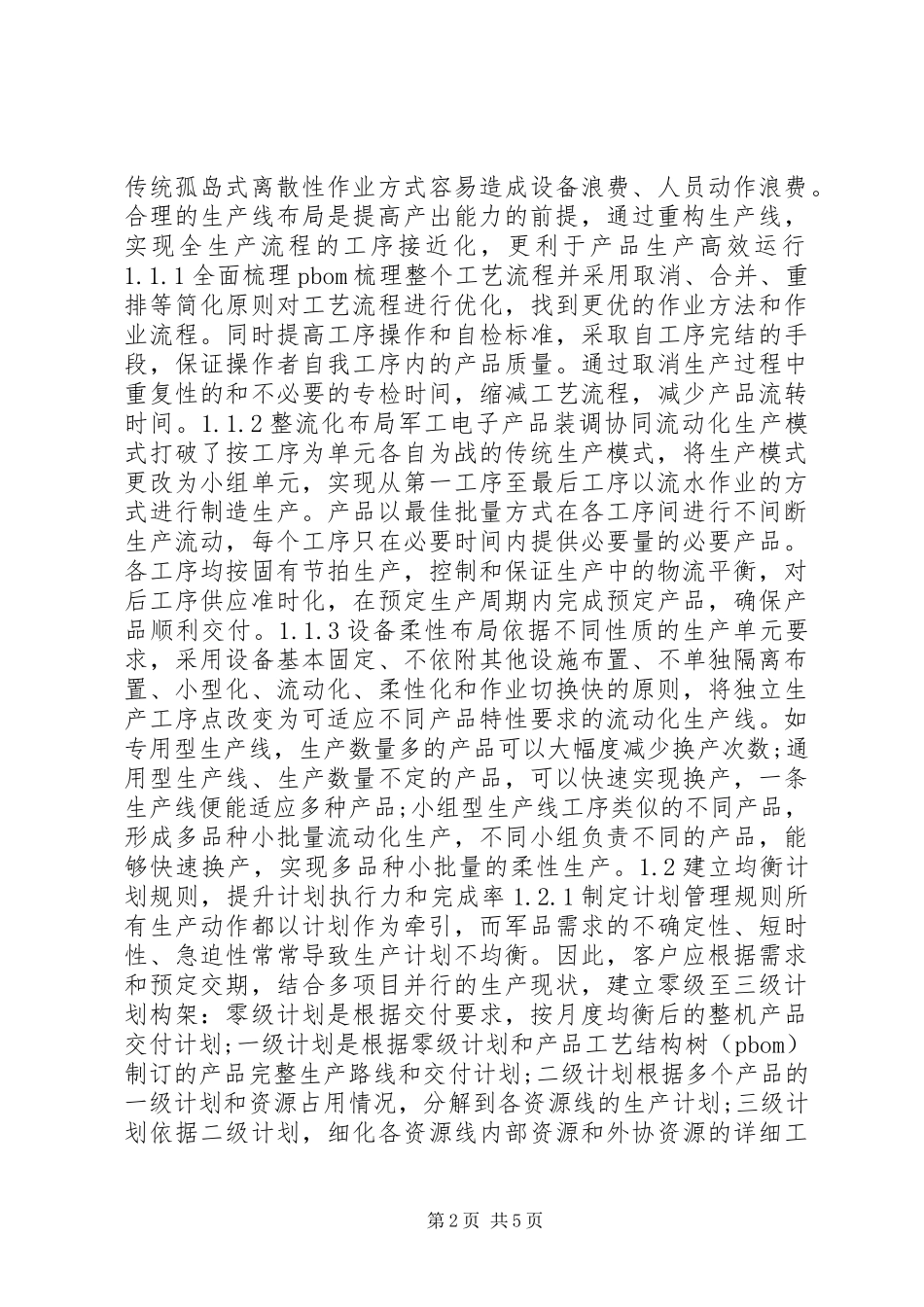 传统孤岛式离散性作业方式容易造成设备浪费、人员动作浪费。合理的生产线布局是提高产出能力的前提，通过重构生产线，实现全生产流程的工序接近化，更利于产品生产高效运行1.1.1全面梳理pbom梳理整个工艺流程并采用取消、合并、重排等简化原则对工艺流程进行优化，找到更优的作业方法和作业流程。同时提高工序操作和自检标准，采取自工序完结的手段，保证操作者自我工序内的产品质量。通过取消生产过程中重复性的和不必要的专检时间，缩减工艺流程，减少产品流转时间。1.1.2整流化布局军工电子产品装调协同流动化生产模式打破了按工序为单元各自为战的传统生产模式，将生产模式更改为小组单元，实现从第一工序至最后工序以流水作业的方式进行制造生产。产品以最佳批量方式在各工序间进行不间断生产流动，每个工序只在必要时间内提供必要量的必要产品。各工序均按固有节拍生产，控制和保证生产中的物流平衡，对后工序供应准时化，在预定生产周期内完成预定产品，确保产品顺利交付。1.1.3设备柔性布局依据不同性质的生产单元要求，采用设备基本固定、不依附其他设施布置、不单独隔离布置、小型化、流动化、柔性化和作业切换快的原则，将独立生产工序点改变为可适应不同产品特性要求的流动化生产线。如专用型生产线，生产数量多的产品可以大幅度减少换产次数;通用型生产线、生产数量不定的产品，可以快速实现换产，一条生产线便能适应多种产品;小组型生产线工序类似的不同产品，形成多品种小批量流动化生产，不同小组负责不同的产品，能够快速换产，实现多品种小批量的柔性生产。1.2建立均衡计划规则，提升计划执行力和完成率1.2.1制定计划管理规则所有生产动作都以计划作为牵引，而军品需求的不确定性、短时性、急迫性常常导致生产计划不均衡。因此，客户应根据需求和预定交期，结合多项目并行的生产现状，建立零级至三级计划构架：零级计划是根据交付要求，按月度均衡后的整机产品交付计划;一级计划是根据零级计划和产品工艺结构树（pbom）制订的产品完整生产路线和交付计划;二级计划根据多个产品的一级计划和资源占用情况，分解到各资源线的生产计划;三级计划依据二级计划，细化各资源线内部资源和外协资源的详细工

第2页 共5页